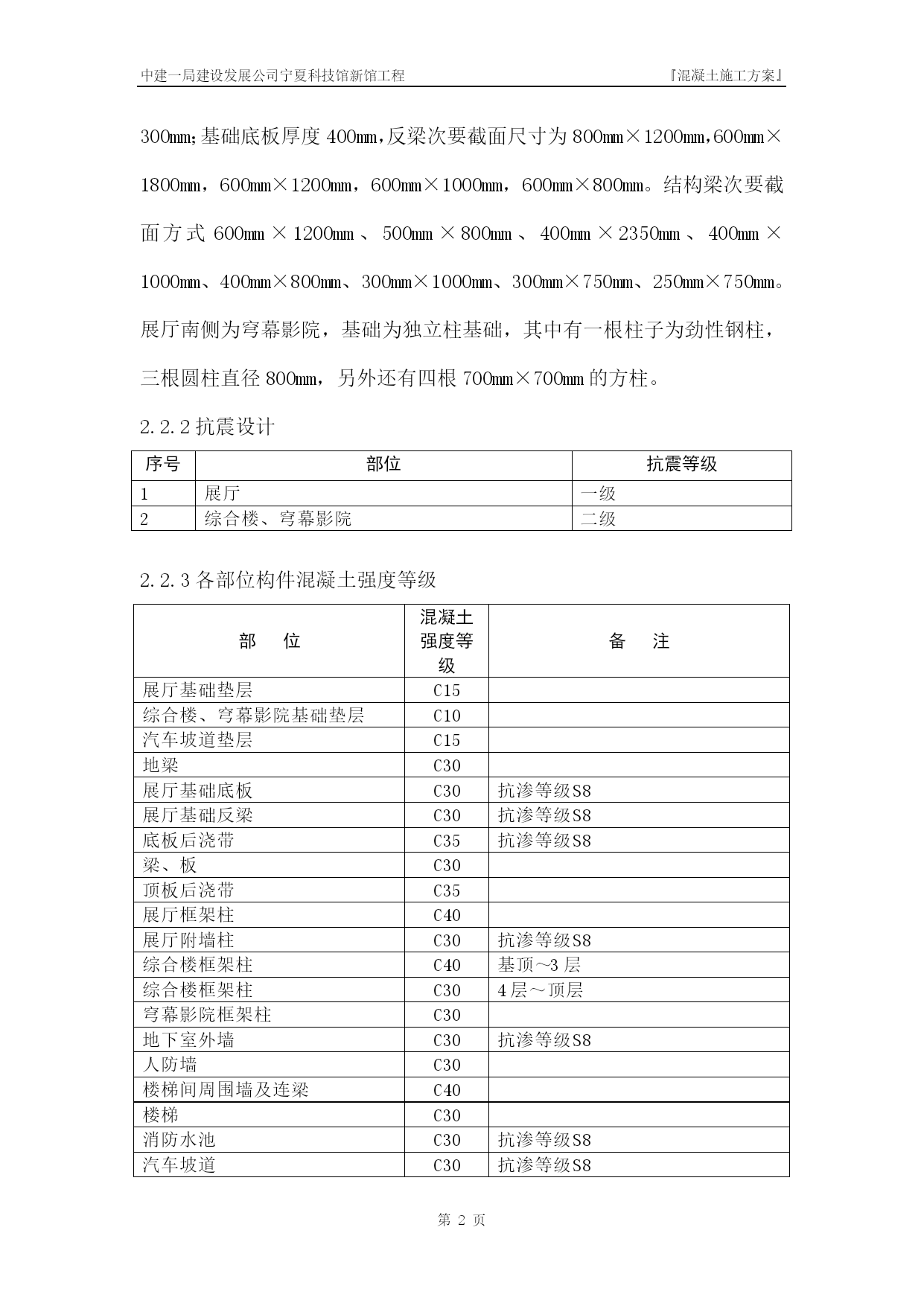 中建一局建设发展公司宁夏科技馆新馆工程　　『混凝土施工方案』

300mm;基础底板厚度 400mm,反梁次要截面尺寸为 800mm×1200mm,600mm×1800mm，600mm×1200mm，600mm×1000mm，600mm×800mm。结构梁次要截面方式 600mm × 1200mm 、 500mm × 800mm 、 400mm × 2350mm 、 400mm × 1000mm、400mm×800mm、300mm×1000mm、300mm×750mm、250mm×750mm。展厅南侧为穹幕影院，基础为独立柱基础，其中有一根柱子为劲性钢柱，三根圆柱直径 800mm，另外还有四根 700mm×700mm 的方柱。

2.2.2 抗震设计

| 序号 | 部位 | 抗震等级 |
|---|---|---|
| 1 | 展厅 | 一级 |
| 2 | 综合楼、穹幕影院 | 二级 |

2.2.3 各部位构件混凝土强度等级

| 部　位 | 混凝土强度等级 | 备　注 |
|---|---|---|
| 展厅基础垫层 | C15 | |
| 综合楼、穹幕影院基础垫层 | C10 | |
| 汽车坡道垫层 | C15 | |
| 地梁 | C30 | |
| 展厅基础底板 | C30 | 抗渗等级S8 |
| 展厅基础反梁 | C30 | 抗渗等级S8 |
| 底板后浇带 | C35 | 抗渗等级S8 |
| 梁、板 | C30 | |
| 顶板后浇带 | C35 | |
| 展厅框架柱 | C40 | |
| 展厅附墙柱 | C30 | 抗渗等级S8 |
| 综合楼框架柱 | C40 | 基顶～3 层 |
| 综合楼框架柱 | C30 | 4 层～顶层 |
| 穹幕影院框架柱 | C30 | |
| 地下室外墙 | C30 | 抗渗等级S8 |
| 人防墙 | C30 | |
| 楼梯间周围墙及连梁 | C40 | |
| 楼梯 | C30 | |
| 消防水池 | C30 | 抗渗等级S8 |
| 汽车坡道 | C30 | 抗渗等级S8 |

第 2 页